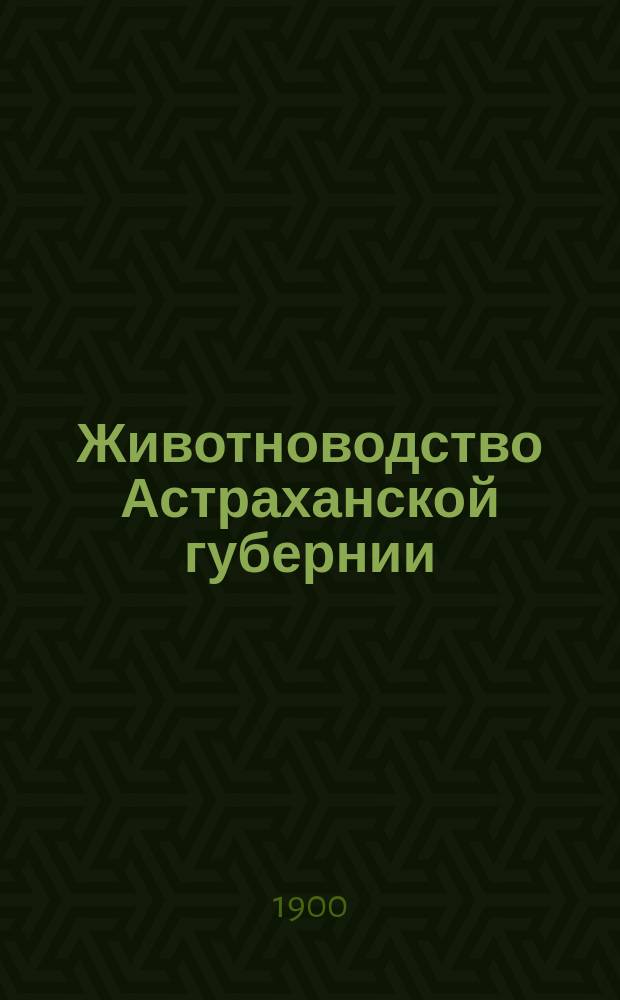 Животноводство Астраханской губернии

1900